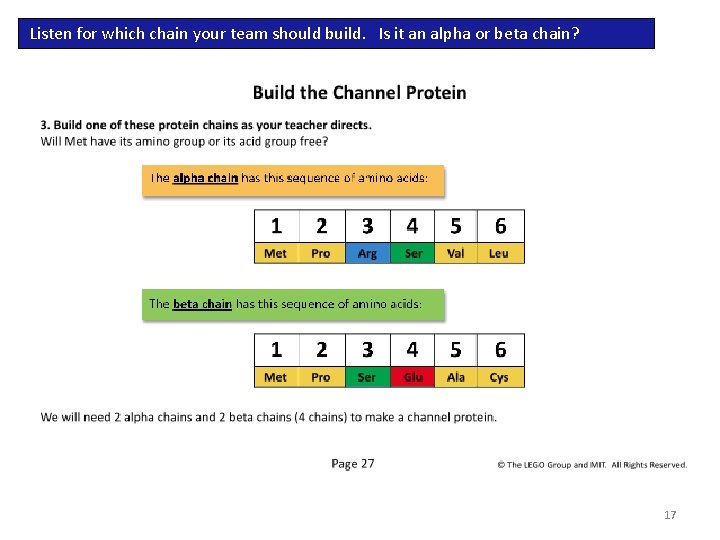 Listen for which chain your team should build.   Is it an alpha or beta chain?

Build the Channel Protein

3. Build one of these protein chains as your teacher directs.
Will Met have its amino group or its acid group free?

The alpha chain has this sequence of amino acids:

| 1 | 2 | 3 | 4 | 5 | 6 |
|---|---|---|---|---|---|
| Met | Pro | Arg | Ser | Val | Leu |

The beta chain has this sequence of amino acids:

| 1 | 2 | 3 | 4 | 5 | 6 |
|---|---|---|---|---|---|
| Met | Pro | Ser | Glu | Ala | Cys |

We will need 2 alpha chains and 2 beta chains (4 chains) to make a channel protein.

Page 27

© The LEGO Group and IMIT. All Rights Reserved.

17